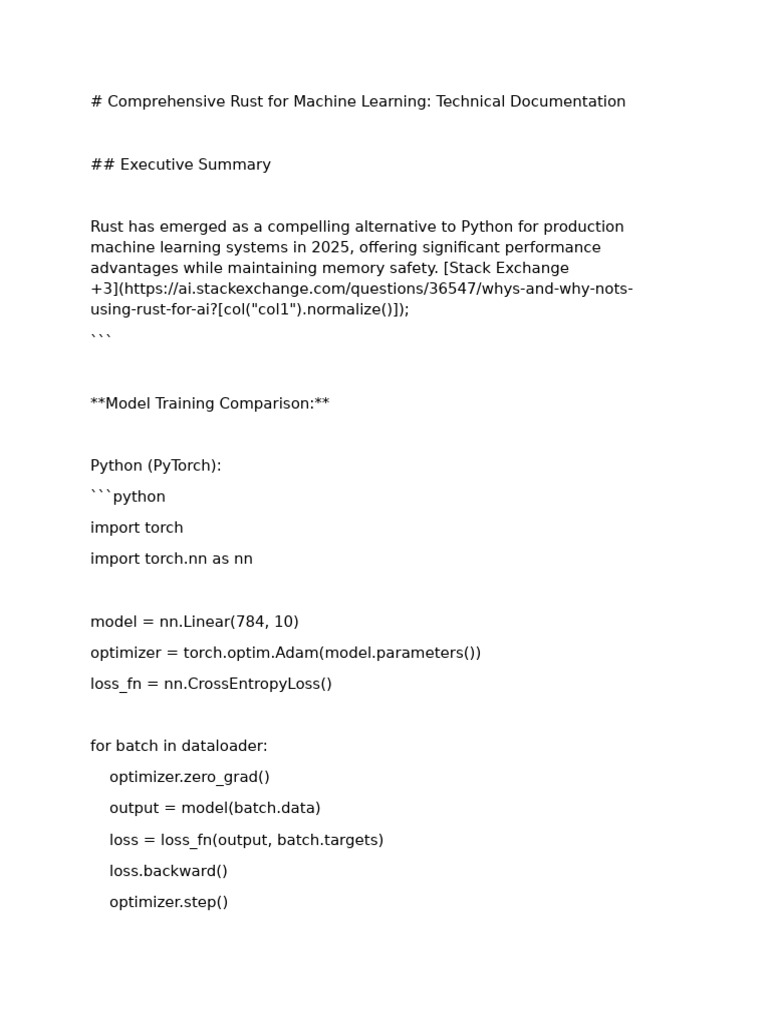 # Comprehensive Rust for Machine Learning: Technical Documentation

## Executive Summary

Rust has emerged as a compelling alternative to Python for production machine learning systems in 2025, offering significant performance advantages while maintaining memory safety. [Stack Exchange +3](https://ai.stackexchange.com/questions/36547/whys-and-why-nots-using-rust-for-ai?[col("col1").normalize()]);

```

**Model Training Comparison:**

Python (PyTorch):

```python

import torch

import torch.nn as nn

model = nn.Linear(784, 10)

optimizer = torch.optim.Adam(model.parameters())

loss_fn = nn.CrossEntropyLoss()

for batch in dataloader:

    optimizer.zero_grad()

    output = model(batch.data)

    loss = loss_fn(output, batch.targets)

    loss.backward()

    optimizer.step()